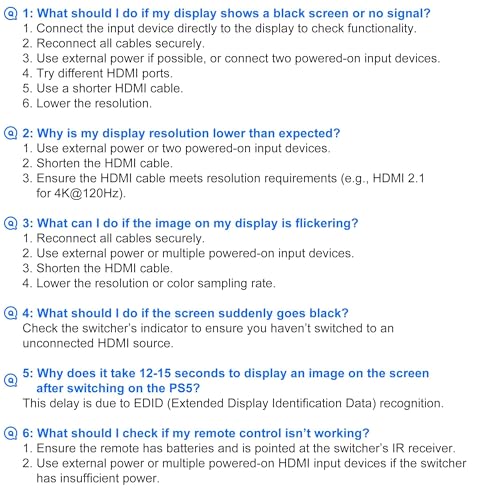 Q 1: What should I do if my display shows a black screen or no signal?
1. Connect the input device directly to the display to check functionality.
2. Reconnect all cables securely.
3. Use external power if possible, or connect two powered-on input devices.
4. Try different HDMI ports.
5. Use a shorter HDMI cable.
6. Lower the resolution.

Q 2: Why is my display resolution lower than expected?
1. Use external power or two powered-on input devices.
2. Shorten the HDMI cable.
3. Ensure the HDMI cable meets resolution requirements (e.g., HDMI 2.1 for 4K@120Hz).

Q 3: What can I do if the image on my display is flickering?
1. Reconnect all cables securely.
2. Use external power or multiple powered-on input devices.
3. Shorten the HDMI cable.
4. Lower the resolution or color sampling rate.

Q 4: What should I do if the screen suddenly goes black?
Check the switcher's indicator to ensure you haven't switched to an unconnected HDMI source.

Q 5: Why does it take 12-15 seconds to display an image on the screen after switching on the PS5?
This delay is due to EDID (Extended Display Identification Data) recognition.

Q 6: What should I check if my remote control isn't working?
1. Ensure the remote has batteries and is pointed at the switcher's IR receiver.
2. Use external power or multiple powered-on HDMI input devices if the switcher has insufficient power.